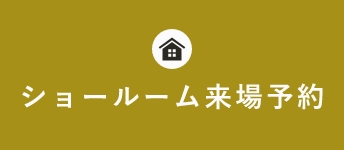 ショールーム来場予約